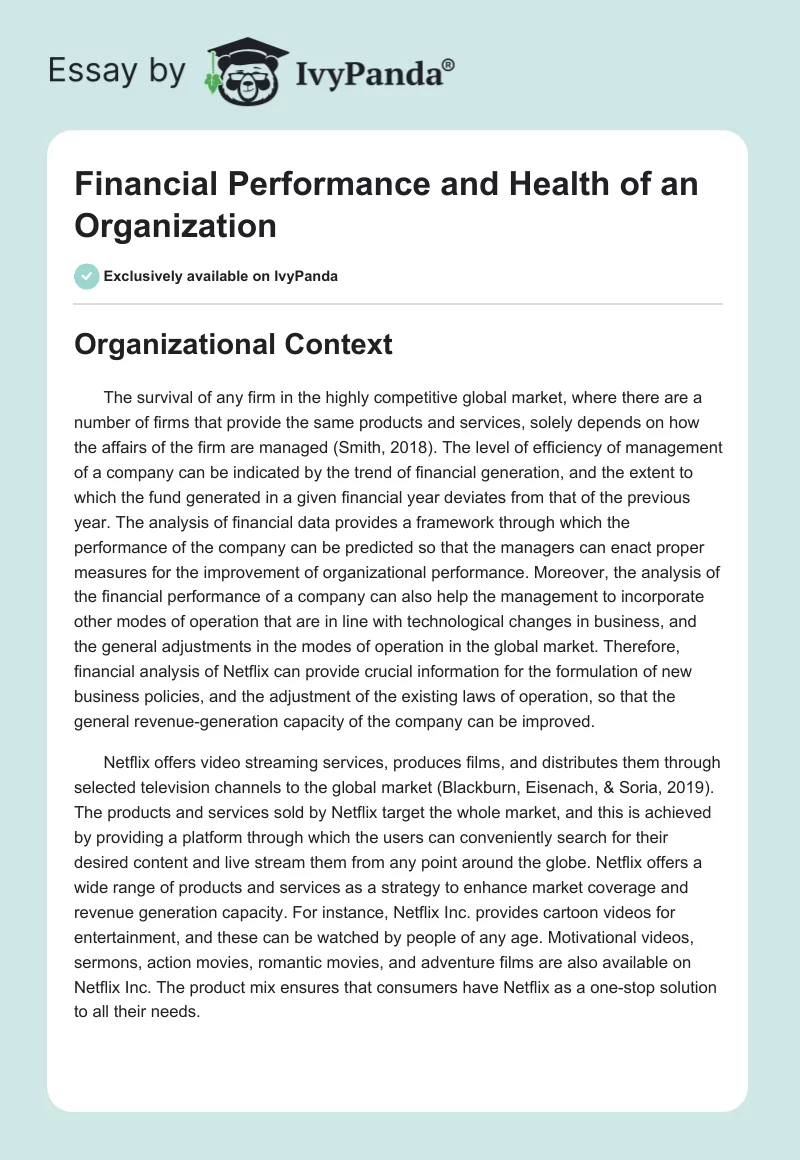 Essay by IvyPanda®

Financial Performance and Health of an Organization

Exclusively available on IvyPanda

Organizational Context

The survival of any firm in the highly competitive global market, where there are a number of firms that provide the same products and services, solely depends on how the affairs of the firm are managed (Smith, 2018). The level of efficiency of management of a company can be indicated by the trend of financial generation, and the extent to which the fund generated in a given financial year deviates from that of the previous year. The analysis of financial data provides a framework through which the performance of the company can be predicted so that the managers can enact proper measures for the improvement of organizational performance. Moreover, the analysis of the financial performance of a company can also help the management to incorporate other modes of operation that are in line with technological changes in business, and the general adjustments in the modes of operation in the global market. Therefore, financial analysis of Netflix can provide crucial information for the formulation of new business policies, and the adjustment of the existing laws of operation, so that the general revenue-generation capacity of the company can be improved.

Netflix offers video streaming services, produces films, and distributes them through selected television channels to the global market (Blackburn, Eisenach, & Soria, 2019). The products and services sold by Netflix target the whole market, and this is achieved by providing a platform through which the users can conveniently search for their desired content and live stream them from any point around the globe. Netflix offers a wide range of products and services as a strategy to enhance market coverage and revenue generation capacity. For instance, Netflix Inc. provides cartoon videos for entertainment, and these can be watched by people of any age. Motivational videos, sermons, action movies, romantic movies, and adventure films are also available on Netflix Inc. The product mix ensures that consumers have Netflix as a one-stop solution to all their needs.